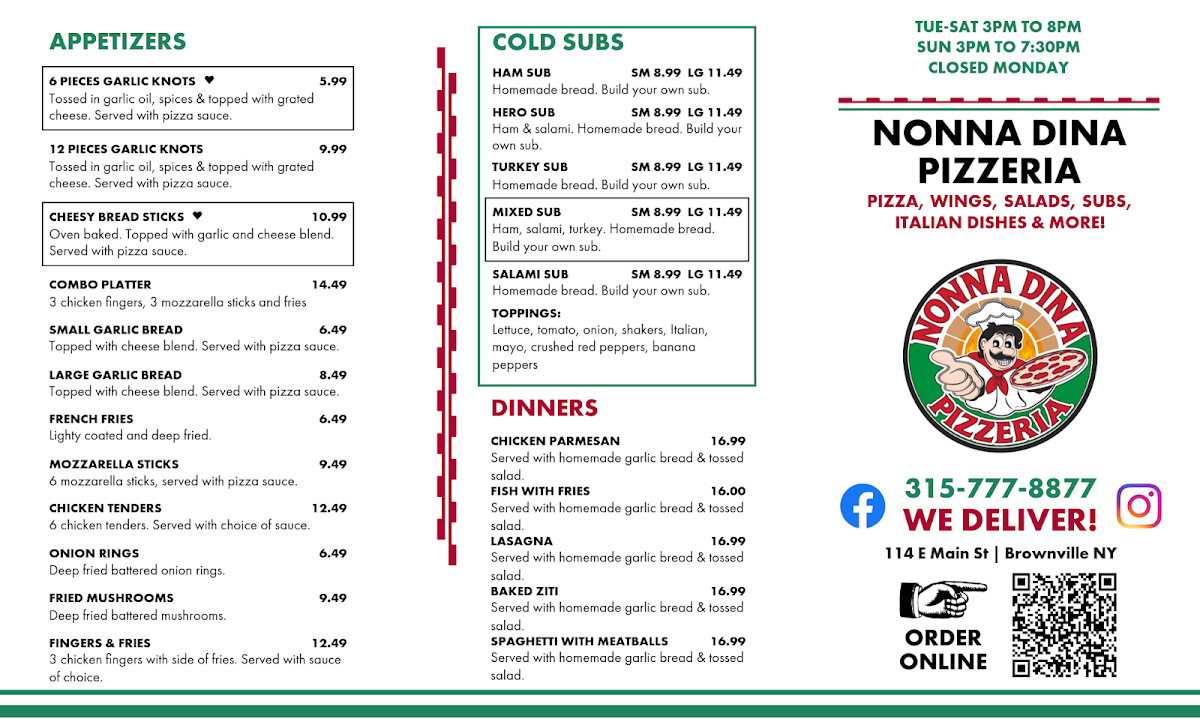 APPETIZERS

6 PIECES GARLIC KNOTS ♥ 5.99
Tossed in garlic oil, spices & topped with grated cheese. Served with pizza sauce.

12 PIECES GARLIC KNOTS 9.99
Tossed in garlic oil, spices & topped with grated cheese. Served with pizza sauce.

CHEESY BREAD STICKS ♥ 10.99
Oven baked. Topped with garlic and cheese blend. Served with pizza sauce.

COMBO PLATTER 14.49
3 chicken fingers, 3 mozzarella sticks and fries

SMALL GARLIC BREAD 6.49
Topped with cheese blend. Served with pizza sauce.

LARGE GARLIC BREAD 8.49
Topped with cheese blend. Served with pizza sauce.

FRENCH FRIES 6.49
Lighty coated and deep fried.

MOZZARELLA STICKS 9.49
6 mozzarella sticks, served with pizza sauce.

CHICKEN TENDERS 12.49
6 chicken tenders. Served with choice of sauce.

ONION RINGS 6.49
Deep fried battered onion rings.

FRIED MUSHROOMS 9.49
Deep fried battered mushrooms.

FINGERS & FRIES 12.49
3 chicken fingers with side of fries. Served with sauce of choice.

COLD SUBS

HAM SUB SM 8.99 LG 11.49
Homemade bread. Build your own sub.

HERO SUB SM 8.99 LG 11.49
Ham & salami. Homemade bread. Build your own sub.

TURKEY SUB SM 8.99 LG 11.49
Homemade bread. Build your own sub.

MIXED SUB SM 8.99 LG 11.49
Ham, salami, turkey. Homemade bread. Build your own sub.

SALAMI SUB SM 8.99 LG 11.49
Homemade bread. Build your own sub.

TOPPINGS:
Lettuce, tomato, onion, shakers, Italian, mayo, crushed red peppers, banana peppers

DINNERS

CHICKEN PARMESAN 16.99
Served with homemade garlic bread & tossed salad.
FISH WITH FRIES 16.00
Served with homemade garlic bread & tossed salad.
LASAGNA 16.99
Served with homemade garlic bread & tossed salad.
BAKED ZITI 16.99
Served with homemade garlic bread & tossed salad.
SPAGHETTI WITH MEATBALLS 16.99
Served with homemade garlic bread & tossed salad.

TUE-SAT 3PM TO 8PM
SUN 3PM TO 7:30PM
CLOSED MONDAY

NONNA DINA PIZZERIA
PIZZA, WINGS, SALADS, SUBS, ITALIAN DISHES & MORE!

NONNA DINA PIZZERIA

315-777-8877
WE DELIVER!
114 E Main St | Brownville NY

ORDER ONLINE